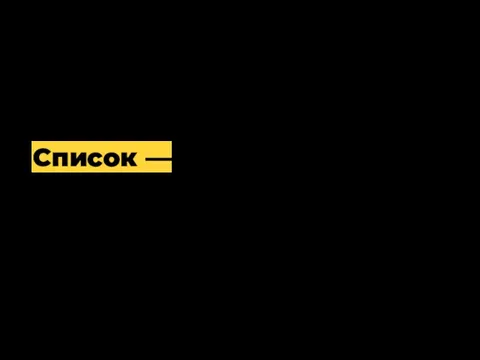 Список —